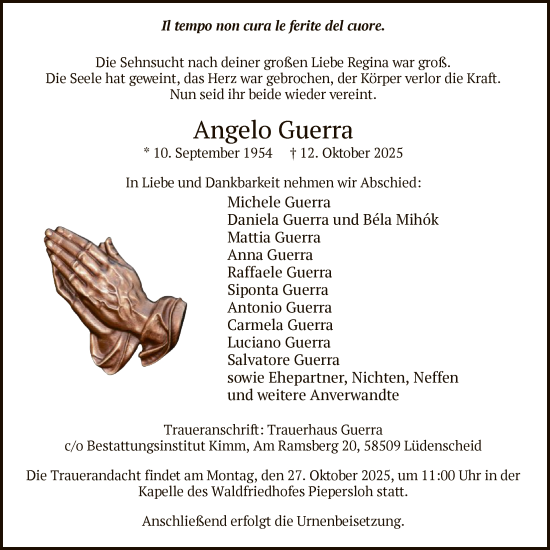 Il tempo non cura le ferite del cuore.

Die Sehnsucht nach deiner großen Liebe Regina war groß. Die Seele hat geweint, das Herz war gebrochen, der Körper verlor die Kraft. Nun seid ihr beide wieder vereint.

Angelo Guerra

* 10. September 1954 † 12. Oktober 2025

In Liebe und Dankbarkeit nehmen wir Abschied:

Michele Guerra
Daniela Guerra und Béla Mihók
Mattia Guerra
Anna Guerra
Raffaele Guerra
Siponta Guerra
Antonio Guerra
Carmela Guerra
Luciano Guerra
Salvatore Guerra
sowie Ehepartner, Nichten, Neffen und weitere Anverwandte

Traueranschrift: Trauerhaus Guerra
c/o Bestattungsinstitut Kimm, Am Ramsberg 20, 58509 Lüdenscheid

Die Trauerandacht findet am Montag, den 27. Oktober 2025, um 11:00 Uhr in der Kapelle des Waldfriedhofes Piepersloh statt.

Anschließend erfolgt die Urnenbeisetzung.